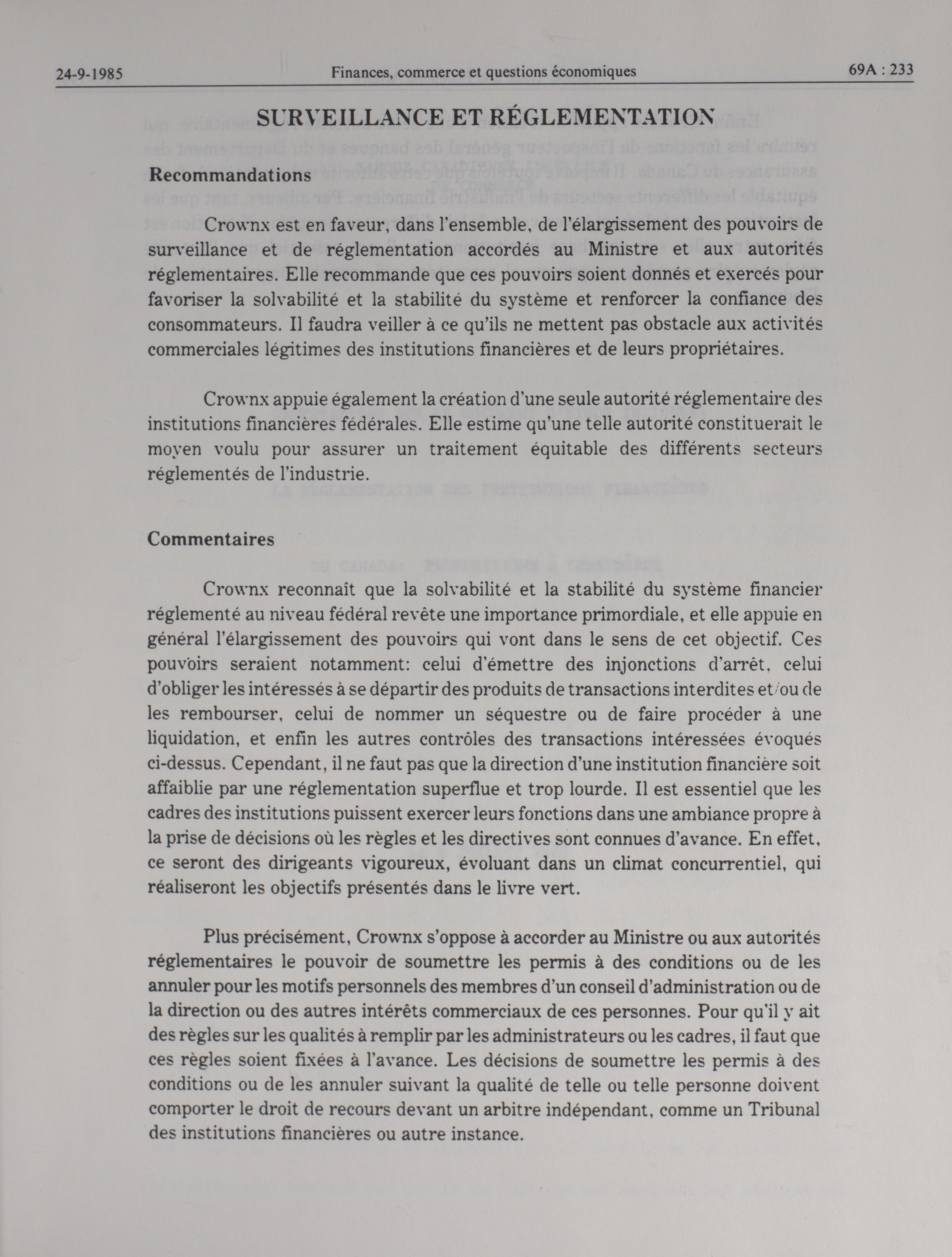 24-9-1985 Finances, commerce et questions économiques 69A : 233

SURVEILLANCE ET RÉGLEMENTATION

Recommandations

Crownx est en faveur, dans l'ensemble, de l'élargissement des pouvoirs de surveillance et de réglementation accordés au Ministre et aux autorités réglementaires. Elle recommande que ces pouvoirs soient donnés et exercés pour favoriser la solvabilité et la stabilité du système et renforcer la confiance des consommateurs. Il faudra veiller à ce qu'ils ne mettent pas obstacle aux activités commerciales légitimes des institutions financières et de leurs propriétaires.

Crownx appuie également la création d'une seule autorité réglementaire des institutions financières fédérales. Elle estime qu'une telle autorité constituerait le moyen voulu pour assurer un traitement équitable des différents secteurs réglementés de l'industrie.

Commentaires

Crownx reconnaît que la solvabilité et la stabilité du système financier réglementé au niveau fédéral revête une importance primordiale, et elle appuie en général l'élargissement des pouvoirs qui vont dans le sens de cet objectif. Ces pouvoirs seraient notamment: celui d'émettre des injonctions d'arrêt, celui d'obliger les intéressés à se départir des produits de transactions interdites et/ou de les rembourser, celui de nommer un séquestre ou de faire procéder à une liquidation, et enfin les autres contrôles des transactions intéressées évoqués ci-dessus. Cependant, il ne faut pas que la direction d'une institution financière soit affaiblie par une réglementation superflue et trop lourde. Il est essentiel que les cadres des institutions puissent exercer leurs fonctions dans une ambiance propre à la prise de décisions où les règles et les directives sont connues d'avance. En effet, ce seront des dirigeants vigoureux, évoluant dans un climat concurrentiel, qui réaliseront les objectifs présentés dans le livre vert.

Plus précisément, Crownx s'oppose à accorder au Ministre ou aux autorités réglementaires le pouvoir de soumettre les permis à des conditions ou de les annuler pour les motifs personnels des membres d'un conseil d'administration ou de la direction ou des autres intérêts commerciaux de ces personnes. Pour qu'il y ait des règles sur les qualités à remplir par les administrateurs ou les cadres, il faut que ces règles soient fixées à l'avance. Les décisions de soumettre les permis à des conditions ou de les annuler suivant la qualité de telle ou telle personne doivent comporter le droit de recours devant un arbitre indépendant, comme un Tribunal des institutions financières ou autre instance.